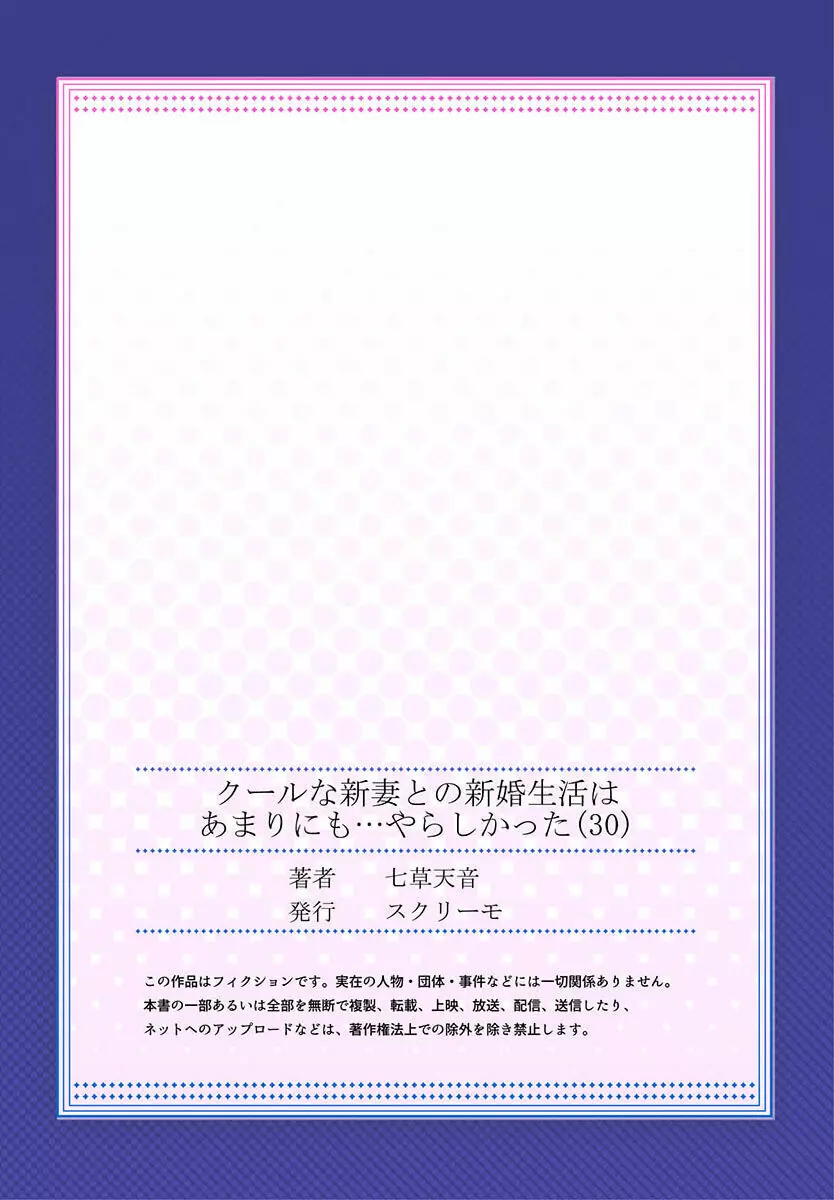 クールな新妻との新婚生活は
あまりにも…やらしかった(30)

著者　七草天音
発行　スクリーモ

この作品はフィクションです。実在の人物・団体・事件などには一切関係ありません。
本書の一部あるいは全部を無断で複製、転載、上映、放送、配信、送信したり、
ネットへのアップロードなどは、著作権法上での除外を除き禁止します。